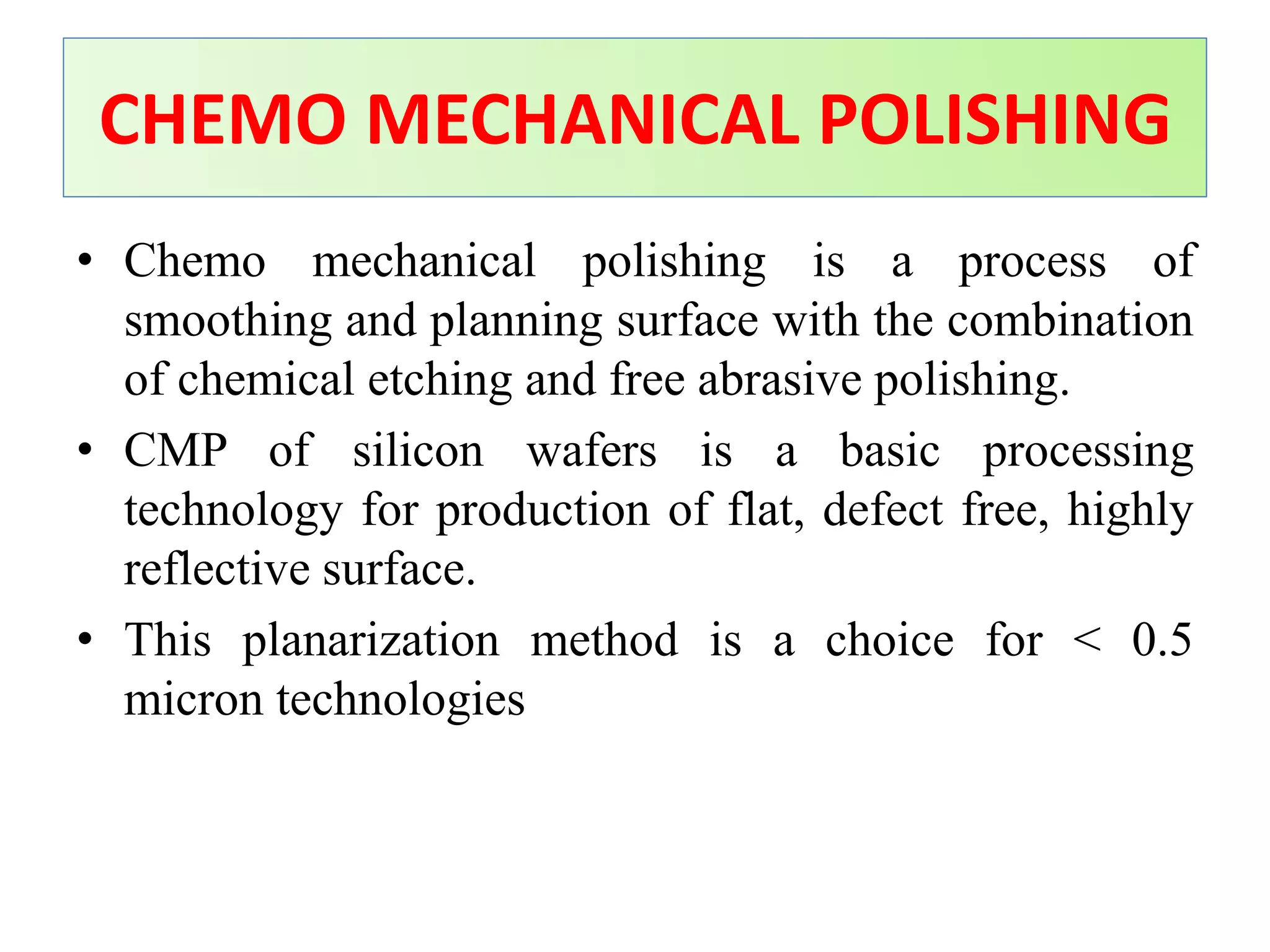 CHEMO MECHANICAL POLISHING

• Chemo mechanical polishing is a process of smoothing and planning surface with the combination of chemical etching and free abrasive polishing.

• CMP of silicon wafers is a basic processing technology for production of flat, defect free, highly reflective surface.

• This planarization method is a choice for < 0.5 micron technologies